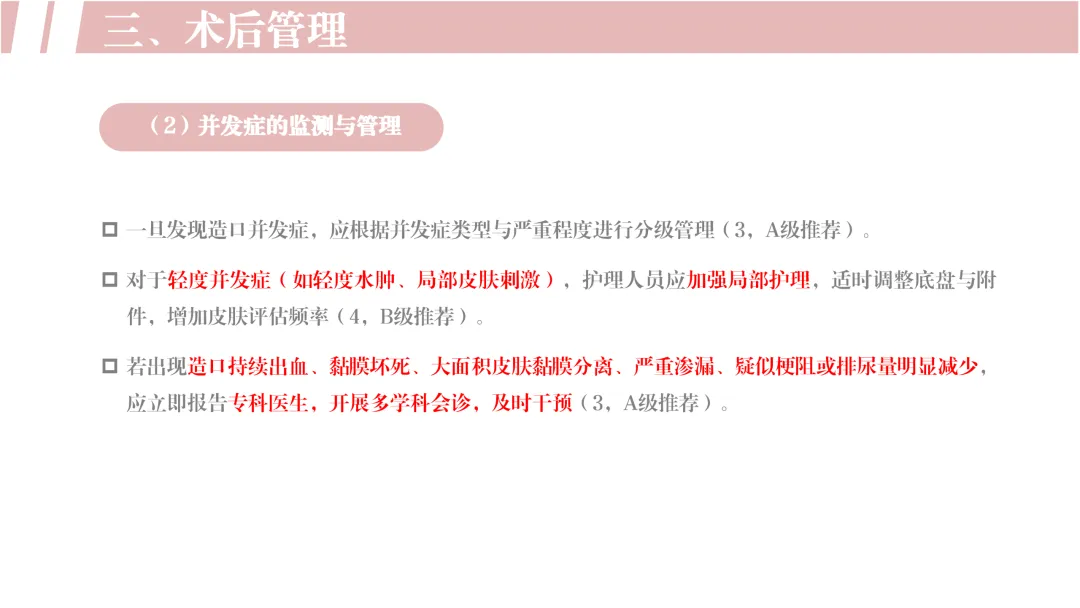 三、术后管理

（2）并发症的监测与管理

☐ 一旦发现造口并发症，应根据并发症类型与严重程度进行分级管理（3，A级推荐）。

☐ 对于轻度并发症（如轻度水肿、局部皮肤刺激），护理人员应加强局部护理，适时调整底盘与附件，增加皮肤评估频率（4，B级推荐）。

☐ 若出现造口持续出血、黏膜坏死、大面积皮肤黏膜分离、严重渗漏、疑似梗阻或排尿量明显减少，应立即报告专科医生，开展多学科会诊，及时干预（3，A级推荐）。